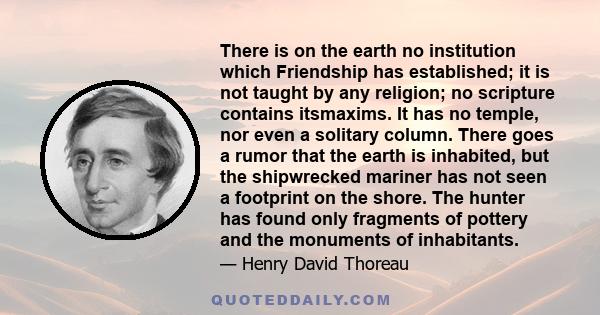 There is on the earth no institution which Friendship has established; it is not taught by any religion; no scripture contains itsmaxims. It has no temple, nor even a solitary column. There goes a rumor that the earth is inhabited, but the shipwrecked mariner has not seen a footprint on the shore. The hunter has found only fragments of pottery and the monuments of inhabitants.

— Henry David Thoreau

QUOTEDDAILY.COM